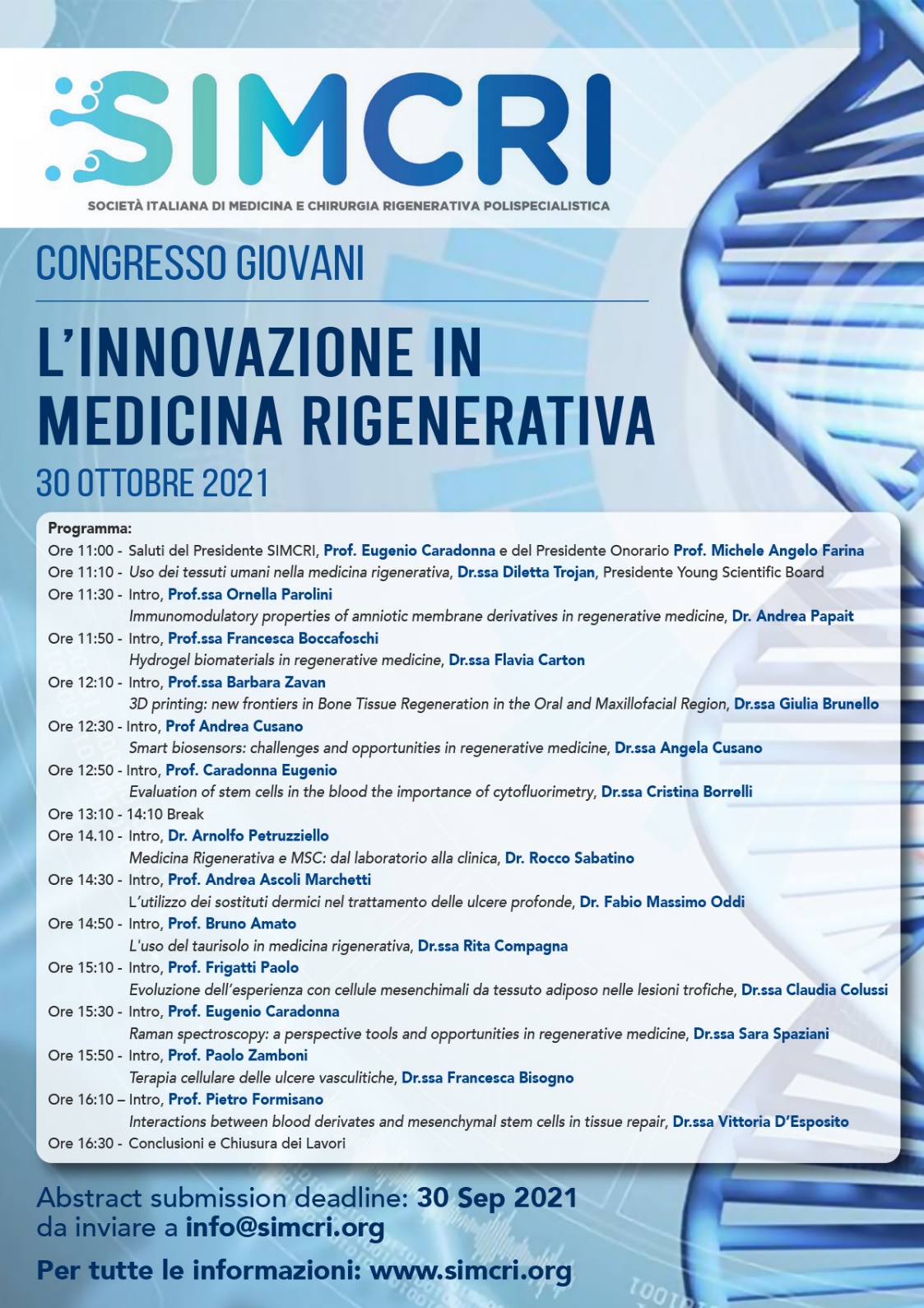 SIMCRI
SOCIETÀ ITALIANA DI MEDICINA E CHIRURGIA RIGENERATIVA POLISPECIALISTICA

CONGRESSO GIOVANI

L'INNOVAZIONE IN MEDICINA RIGENERATIVA

30 OTTOBRE 2021

Programma:
Ore 11:00 - Saluti del Presidente SIMCRI, Prof. Eugenio Caradonna e del Presidente Onorario Prof. Michele Angelo Farina
Ore 11:10 - Uso dei tessuti umani nella medicina rigenerativa, Dr.ssa Diletta Trojan, Presidente Young Scientific Board
Ore 11:30 - Intro, Prof.ssa Ornella Parolini
Immunomodulatory properties of amniotic membrane derivatives in regenerative medicine, Dr. Andrea Papait
Ore 11:50 - Intro, Prof.ssa Francesca Boccafoschi
Hydrogel biomaterials in regenerative medicine, Dr.ssa Flavia Carton
Ore 12:10 - Intro, Prof.ssa Barbara Zavan
3D printing: new frontiers in Bone Tissue Regeneration in the Oral and Maxillofacial Region, Dr.ssa Giulia Brunello
Ore 12:30 - Intro, Prof Andrea Cusano
Smart biosensors: challenges and opportunities in regenerative medicine, Dr.ssa Angela Cusano
Ore 12:50 - Intro, Prof. Caradonna Eugenio
Evaluation of stem cells in the blood the importance of cytofluorimetry, Dr.ssa Cristina Borrelli
Ore 13:10 - 14:10 Break
Ore 14.10 - Intro, Dr. Arnolfo Petruzziello
Medicina Rigenerativa e MSC: dal laboratorio alla clinica, Dr. Rocco Sabatino
Ore 14:30 - Intro, Prof. Andrea Ascoli Marchetti
L'utilizzo dei sostituti dermici nel trattamento delle ulcere profonde, Dr. Fabio Massimo Oddi
Ore 14:50 - Intro, Prof. Bruno Amato
L'uso del taurisolo in medicina rigenerativa, Dr.ssa Rita Compagna
Ore 15:10 - Intro, Prof. Frigatti Paolo
Evoluzione dell'esperienza con cellule mesenchimali da tessuto adiposo nelle lesioni trofiche, Dr.ssa Claudia Colussi
Ore 15:30 - Intro, Prof. Eugenio Caradonna
Raman spectroscopy: a perspective tools and opportunities in regenerative medicine, Dr.ssa Sara Spaziani
Ore 15:50 - Intro, Prof. Paolo Zamboni
Terapia cellulare delle ulcere vasculitiche, Dr.ssa Francesca Bisogno
Ore 16:10 – Intro, Prof. Pietro Formisano
Interactions between blood derivates and mesenchymal stem cells in tissue repair, Dr.ssa Vittoria D'Esposito
Ore 16:30 - Conclusioni e Chiusura dei Lavori

Abstract submission deadline: 30 Sep 2021
da inviare a info@simcri.org

Per tutte le informazioni: www.simcri.org